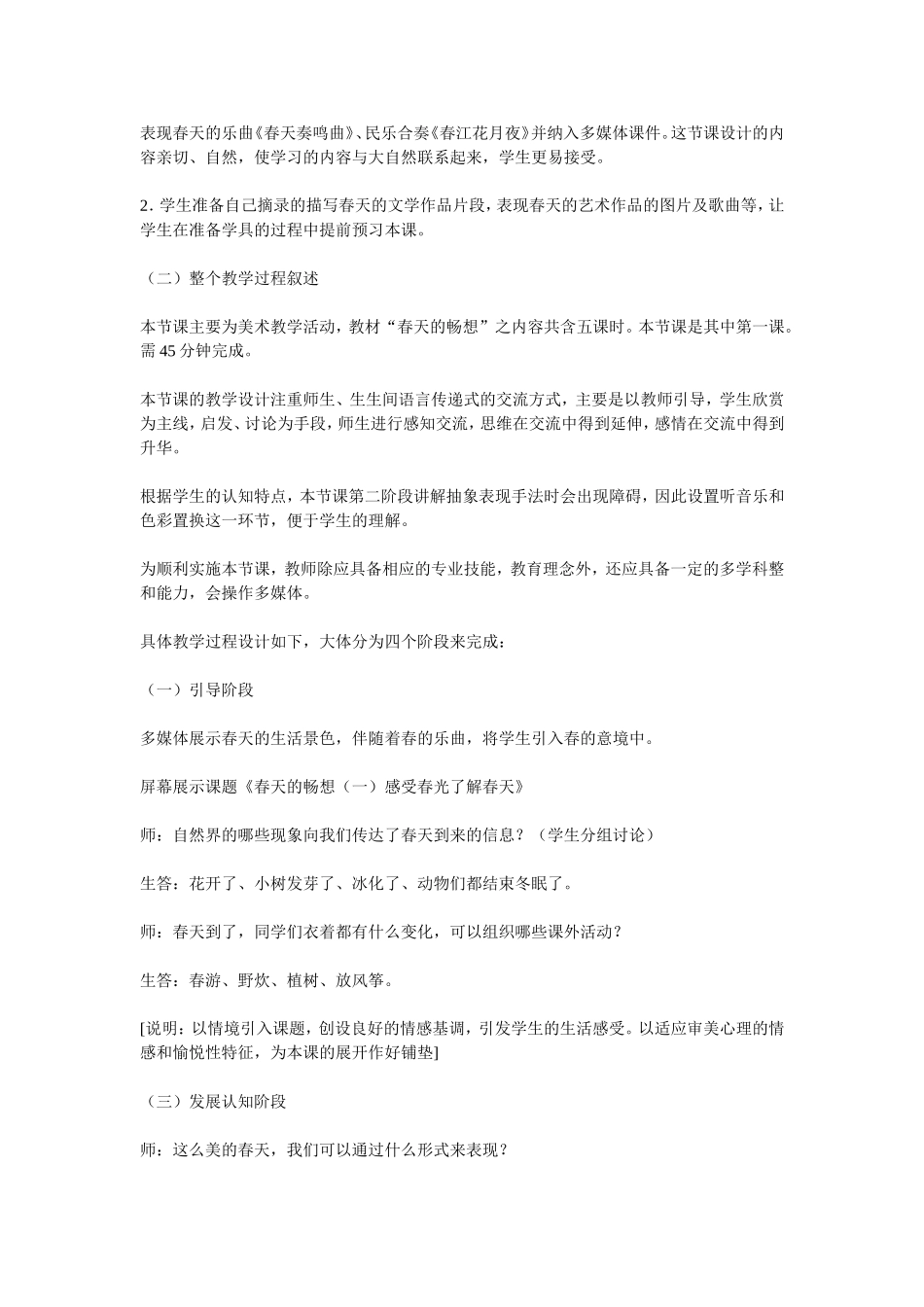 表现春天的乐曲《春天奏鸣曲》、民乐合奏《春江花月夜》并纳入多媒体课件。这节课设计的内容亲切、自然，使学习的内容与大自然联系起来，学生更易接受。

2. 学生准备自己摘录的描写春天的文学作品片段，表现春天的艺术作品的图片及歌曲等，让学生在准备学具的过程中提前预习本课。

（二）整个教学过程叙述

本节课主要为美术教学活动，教材“春天的畅想”之内容共含五课时。本节课是其中第一课。需 45 分钟完成。

本节课的教学设计注重师生、生生间语言传递式的交流方式，主要是以教师引导，学生欣赏为主线，启发、讨论为手段，师生进行感知交流，思维在交流中得到延伸，感情在交流中得到升华。

根据学生的认知特点，本节课第二阶段讲解抽象表现手法时会出现障碍，因此设置听音乐和色彩置换这一环节，便于学生的理解。

为顺利实施本节课，教师除应具备相应的专业技能，教育理念外，还应具备一定的多学科整和能力，会操作多媒体。

具体教学过程设计如下，大体分为四个阶段来完成：

（一）引导阶段

多媒体展示春天的生活景色，伴随着春的乐曲，将学生引入春的意境中。

屏幕展示课题《春天的畅想（一）感受春光了解春天》

师：自然界的哪些现象向我们传达了春天到来的信息？（学生分组讨论）

生答：花开了、小树发芽了、冰化了、动物们都结束冬眠了。

师：春天到了，同学们衣着都有什么变化，可以组织哪些课外活动？

生答：春游、野炊、植树、放风筝。

[说明：以情境引入课题，创设良好的情感基调，引发学生的生活感受。以适应审美心理的情感和愉悦性特征，为本课的展开作好铺垫]

（三）发展认知阶段

师：这么美的春天，我们可以通过什么形式来表现？